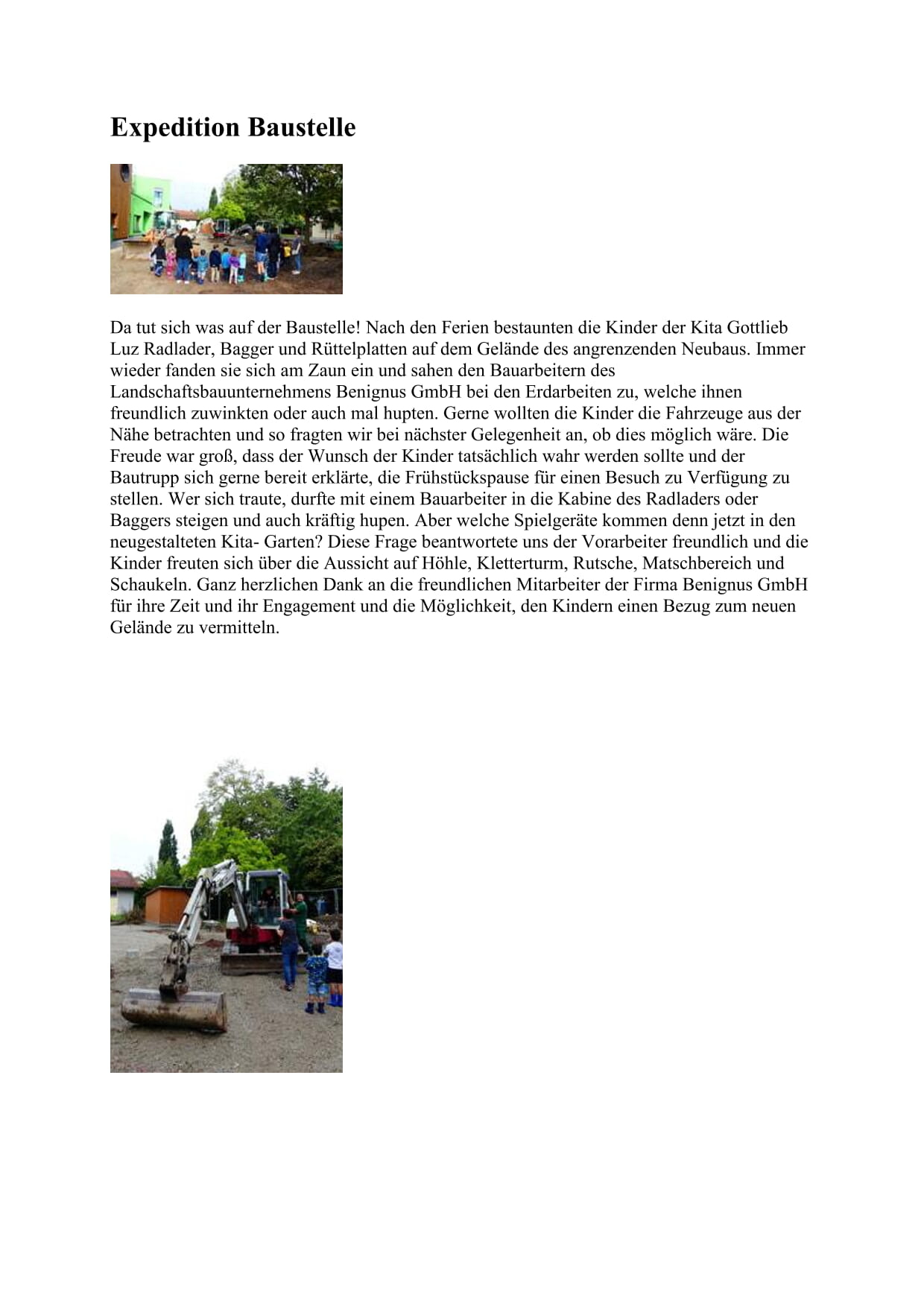 Expedition Baustelle

Da tut sich was auf der Baustelle! Nach den Ferien bestaunten die Kinder der Kita Gottlieb Luz Radlader, Bagger und Rüttelplatten auf dem Gelände des angrenzenden Neubaus. Immer wieder fanden sie sich am Zaun ein und sahen den Bauarbeitern des Landschaftsbauunternehmens Benignus GmbH bei den Erdarbeiten zu, welche ihnen freundlich zuwinkten oder auch mal hupten. Gerne wollten die Kinder die Fahrzeuge aus der Nähe betrachten und so fragten wir bei nächster Gelegenheit an, ob dies möglich wäre. Die Freude war groß, dass der Wunsch der Kinder tatsächlich wahr werden sollte und der Bautrupp sich gerne bereit erklärte, die Frühstückspause für einen Besuch zu Verfügung zu stellen. Wer sich traute, durfte mit einem Bauarbeiter in die Kabine des Radladers oder Baggers steigen und auch kräftig hupen. Aber welche Spielgeräte kommen denn jetzt in den neugestalteten Kita- Garten? Diese Frage beantwortete uns der Vorarbeiter freundlich und die Kinder freuten sich über die Aussicht auf Höhle, Kletterturm, Rutsche, Matschbereich und Schaukeln. Ganz herzlichen Dank an die freundlichen Mitarbeiter der Firma Benignus GmbH für ihre Zeit und ihr Engagement und die Möglichkeit, den Kindern einen Bezug zum neuen Gelände zu vermitteln.